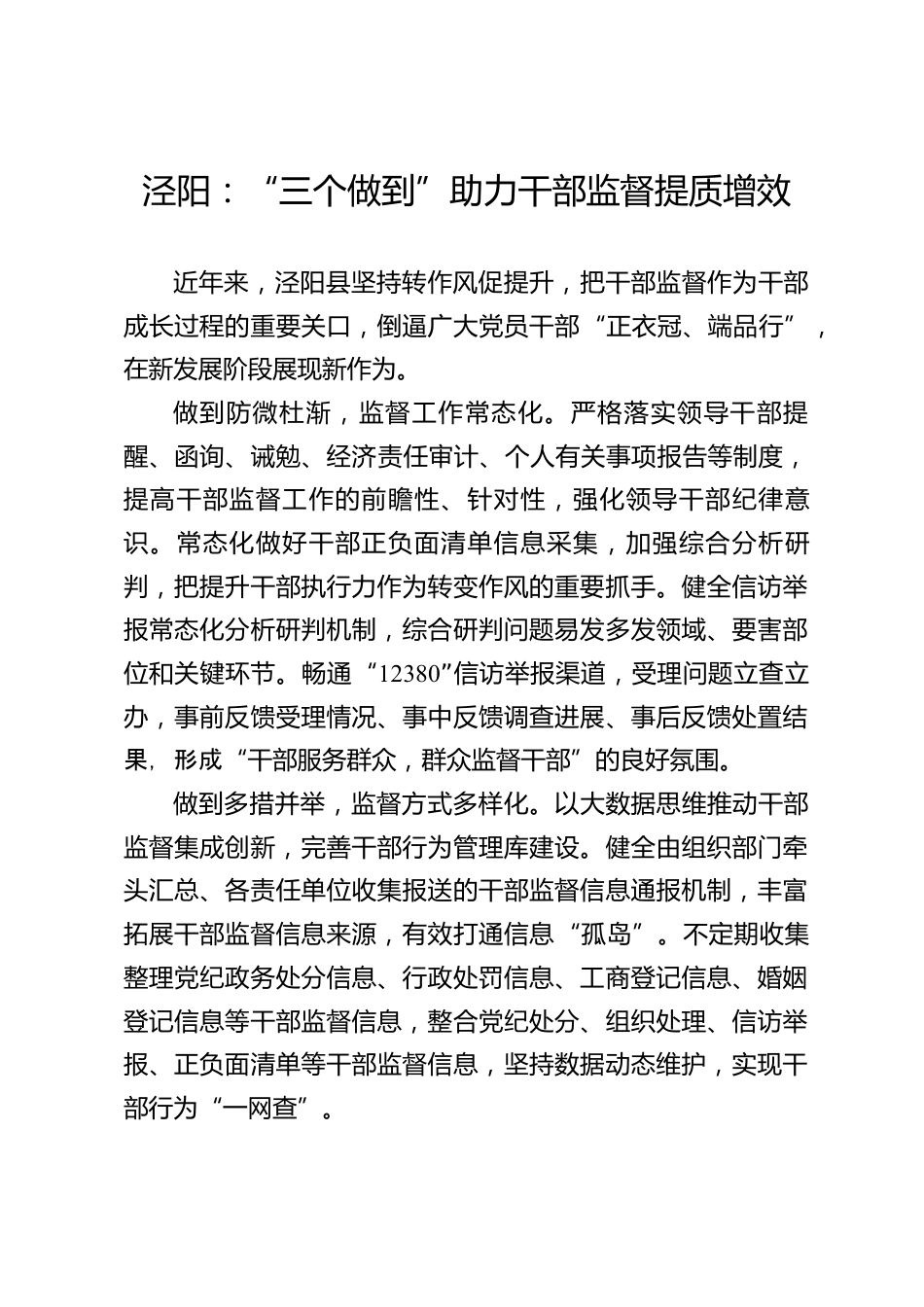 泾阳：“三个做到”助力干部监督提质增效

近年来，泾阳县坚持转作风促提升，把干部监督作为干部成长过程的重要关口，倒逼广大党员干部“正衣冠、端品行”，在新发展阶段展现新作为。

做到防微杜渐，监督工作常态化。严格落实领导干部提醒、函询、诫勉、经济责任审计、个人有关事项报告等制度，提高干部监督工作的前瞻性、针对性，强化领导干部纪律意识。常态化做好干部正负面清单信息采集，加强综合分析研判，把提升干部执行力作为转变作风的重要抓手。健全信访举报常态化分析研判机制，综合研判问题易发多发领域、要害部位和关键环节。畅通“12380”信访举报渠道，受理问题立查立办，事前反馈受理情况、事中反馈调查进展、事后反馈处置结果，形成“干部服务群众，群众监督干部”的良好氛围。

做到多措并举，监督方式多样化。以大数据思维推动干部监督集成创新，完善干部行为管理库建设。健全由组织部门牵头汇总、各责任单位收集报送的干部监督信息通报机制，丰富拓展干部监督信息来源，有效打通信息“孤岛”。不定期收集整理党纪政务处分信息、行政处罚信息、工商登记信息、婚姻登记信息等干部监督信息，整合党纪处分、组织处理、信访举报、正负面清单等干部监督信息，坚持数据动态维护，实现干部行为“一网查”。